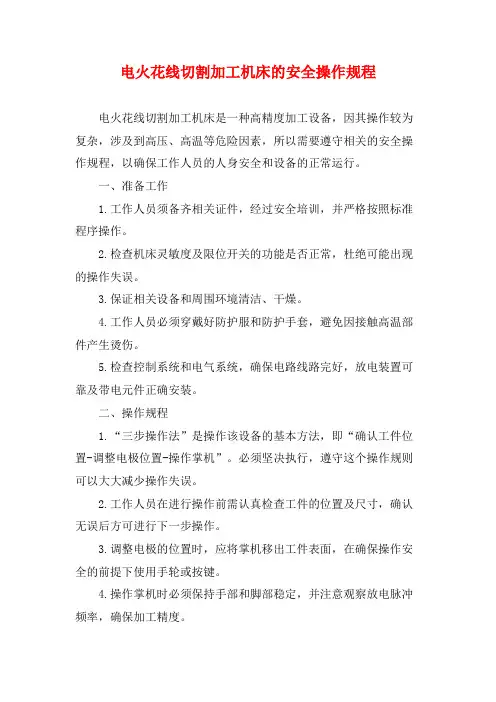 电火花线切割加工机床的安全操作规程

电火花线切割加工机床是一种高精度加工设备，因其操作较为复杂，涉及到高压、高温等危险因素，所以需要遵守相关的安全操作规程，以确保工作人员的人身安全和设备的正常运行。

一、准备工作

1.工作人员须备齐相关证件，经过安全培训，并严格按照标准程序操作。

2.检查机床灵敏度及限位开关的功能是否正常，杜绝可能出现的操作失误。

3.保证相关设备和周围环境清洁、干燥。

4.工作人员必须穿戴好防护服和防护手套，避免因接触高温部件产生烫伤。

5.检查控制系统和电气系统，确保电路线路完好，放电装置可靠及带电元件正确安装。

二、操作规程

1.“三步操作法”是操作该设备的基本方法，即“确认工件位置-调整电极位置-操作掌机”。必须坚决执行，遵守这个操作规则可以大大减少操作失误。

2.工作人员在进行操作前需认真检查工件的位置及尺寸，确认无误后方可进行下一步操作。

3.调整电极的位置时，应将掌机移出工件表面，在确保操作安全的前提下使用手轮或按键。

4.操作掌机时必须保持手部和脚部稳定，并注意观察放电脉冲频率，确保加工精度。